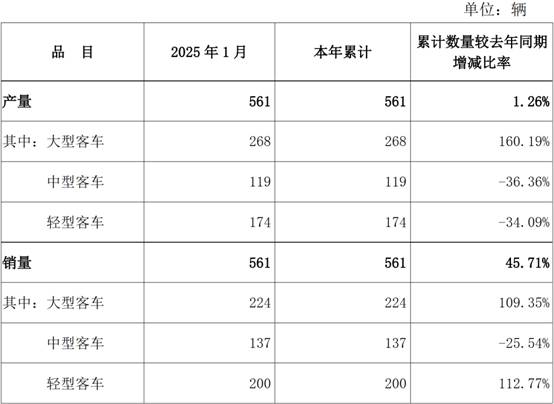 单位：辆

| 品　目 | 2025年1月 | 本年累计 | 累计数量较去年同期增减比率 |
|---|---|---|---|
| 产量 | 561 | 561 | 1.26% |
| 其中：大型客车 | 268 | 268 | 160.19% |
| 中型客车 | 119 | 119 | -36.36% |
| 轻型客车 | 174 | 174 | -34.09% |
| 销量 | 561 | 561 | 45.71% |
| 其中：大型客车 | 224 | 224 | 109.35% |
| 中型客车 | 137 | 137 | -25.54% |
| 轻型客车 | 200 | 200 | 112.77% |